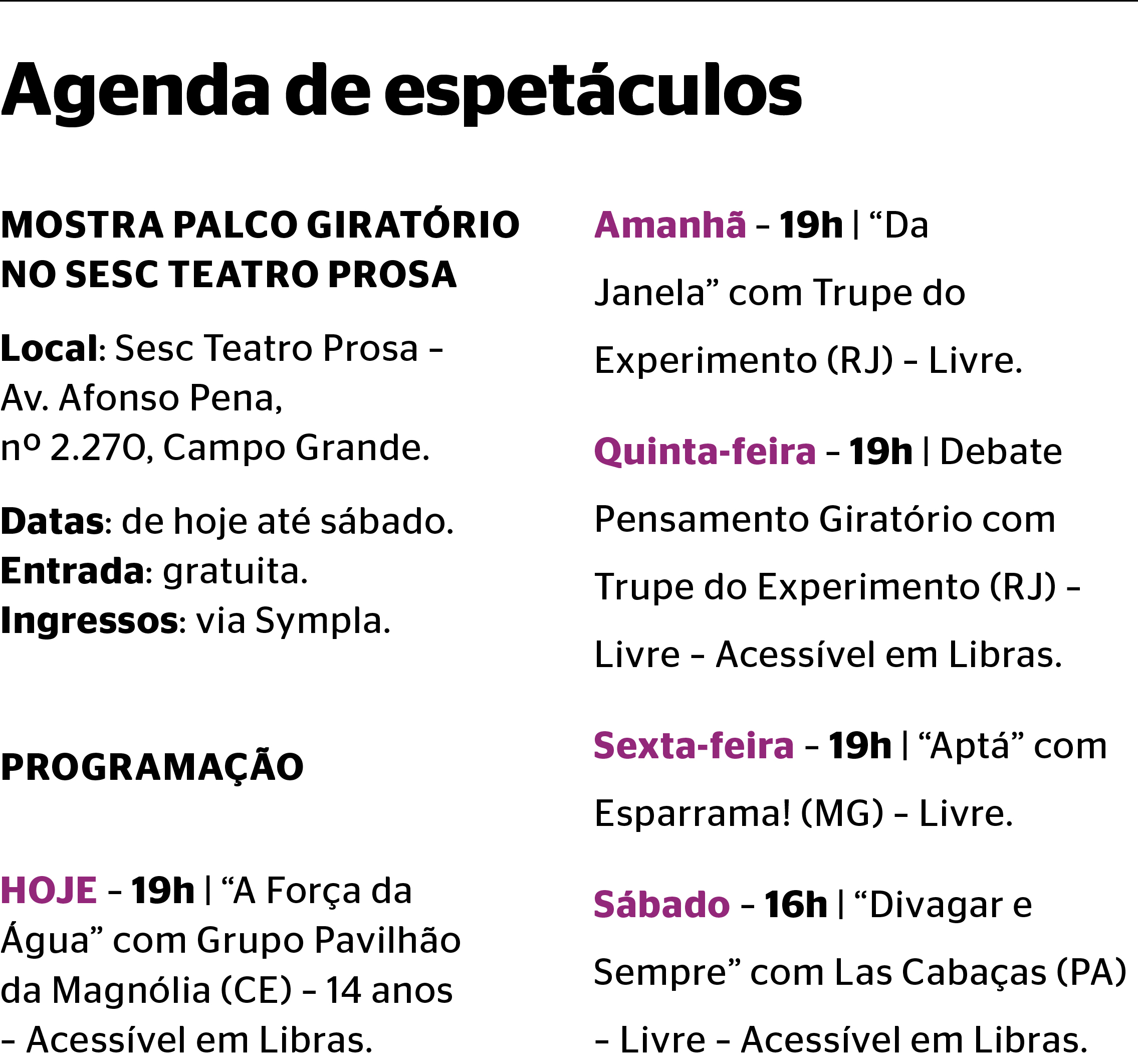 Agenda de espetáculos

MOSTRA PALCO GIRATÓRIO NO SESC TEATRO PROSA

Local: Sesc Teatro Prosa – Av. Afonso Pena, nº 2.270, Campo Grande.

Datas: de hoje até sábado.
Entrada: gratuita.
Ingressos: via Sympla.

PROGRAMAÇÃO

HOJE – 19h | “A Força da Água” com Grupo Pavilhão da Magnólia (CE) – 14 anos – Acessível em Libras.

Amanhã – 19h | “Da Janela” com Trupe do Experimento (RJ) – Livre.

Quinta-feira – 19h | Debate Pensamento Giratório com Trupe do Experimento (RJ) – Livre – Acessível em Libras.

Sexta-feira – 19h | “Aptá” com Esparrama! (MG) – Livre.

Sábado – 16h | “Divagar e Sempre” com Las Cabaças (PA) – Livre – Acessível em Libras.